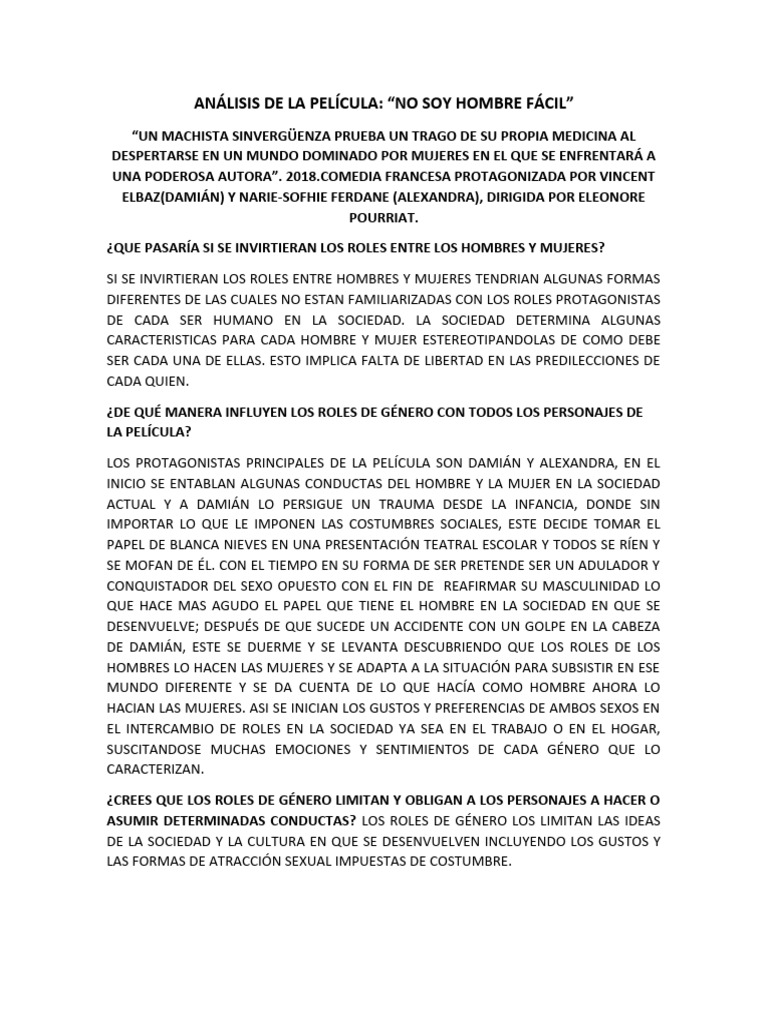 ANÁLISIS DE LA PELÍCULA: “NO SOY HOMBRE FÁCIL”

“UN MACHISTA SINVERGÜENZA PRUEBA UN TRAGO DE SU PROPIA MEDICINA AL DESPERTARSE EN UN MUNDO DOMINADO POR MUJERES EN EL QUE SE ENFRENTARÁ A UNA PODEROSA AUTORA”. 2018.COMEDIA FRANCESA PROTAGONIZADA POR VINCENT ELBAZ(DAMIÁN) Y NARIE-SOFHIE FERDANE (ALEXANDRA), DIRIGIDA POR ELEONORE POURRIAT.

¿QUE PASARÍA SI SE INVIRTIERAN LOS ROLES ENTRE LOS HOMBRES Y MUJERES?

SI SE INVIRTIERAN LOS ROLES ENTRE HOMBRES Y MUJERES TENDRIAN ALGUNAS FORMAS DIFERENTES DE LAS CUALES NO ESTAN FAMILIARIZADAS CON LOS ROLES PROTAGONISTAS DE CADA SER HUMANO EN LA SOCIEDAD. LA SOCIEDAD DETERMINA ALGUNAS CARACTERISTICAS PARA CADA HOMBRE Y MUJER ESTEREOTIPANDOLAS DE COMO DEBE SER CADA UNA DE ELLAS. ESTO IMPLICA FALTA DE LIBERTAD EN LAS PREDILECCIONES DE CADA QUIEN.

¿DE QUÉ MANERA INFLUYEN LOS ROLES DE GÉNERO CON TODOS LOS PERSONAJES DE LA PELÍCULA?

LOS PROTAGONISTAS PRINCIPALES DE LA PELÍCULA SON DAMIÁN Y ALEXANDRA, EN EL INICIO SE ENTABLAN ALGUNAS CONDUCTAS DEL HOMBRE Y LA MUJER EN LA SOCIEDAD ACTUAL Y A DAMIÁN LO PERSIGUE UN TRAUMA DESDE LA INFANCIA, DONDE SIN IMPORTAR LO QUE LE IMPONEN LAS COSTUMBRES SOCIALES, ESTE DECIDE TOMAR EL PAPEL DE BLANCA NIEVES EN UNA PRESENTACIÓN TEATRAL ESCOLAR Y TODOS SE RÍEN Y SE MOFAN DE ÉL. CON EL TIEMPO EN SU FORMA DE SER PRETENDE SER UN ADULADOR Y CONQUISTADOR DEL SEXO OPUESTO CON EL FIN DE REAFIRMAR SU MASCULINIDAD LO QUE HACE MAS AGUDO EL PAPEL QUE TIENE EL HOMBRE EN LA SOCIEDAD EN QUE SE DESENVUELVE; DESPUÉS DE QUE SUCEDE UN ACCIDENTE CON UN GOLPE EN LA CABEZA DE DAMIÁN, ESTE SE DUERME Y SE LEVANTA DESCUBRIENDO QUE LOS ROLES DE LOS HOMBRES LO HACEN LAS MUJERES Y SE ADAPTA A LA SITUACIÓN PARA SUBSISTIR EN ESE MUNDO DIFERENTE Y SE DA CUENTA DE LO QUE HACÍA COMO HOMBRE AHORA LO HACIAN LAS MUJERES. ASI SE INICIAN LOS GUSTOS Y PREFERENCIAS DE AMBOS SEXOS EN EL INTERCAMBIO DE ROLES EN LA SOCIEDAD YA SEA EN EL TRABAJO O EN EL HOGAR, SUSCITANDOSE MUCHAS EMOCIONES Y SENTIMIENTOS DE CADA GÉNERO QUE LO CARACTERIZAN.

¿CREES QUE LOS ROLES DE GÉNERO LIMITAN Y OBLIGAN A LOS PERSONAJES A HACER O ASUMIR DETERMINADAS CONDUCTAS? LOS ROLES DE GÉNERO LOS LIMITAN LAS IDEAS DE LA SOCIEDAD Y LA CULTURA EN QUE SE DESENVUELVEN INCLUYENDO LOS GUSTOS Y LAS FORMAS DE ATRACCIÓN SEXUAL IMPUESTAS DE COSTUMBRE.